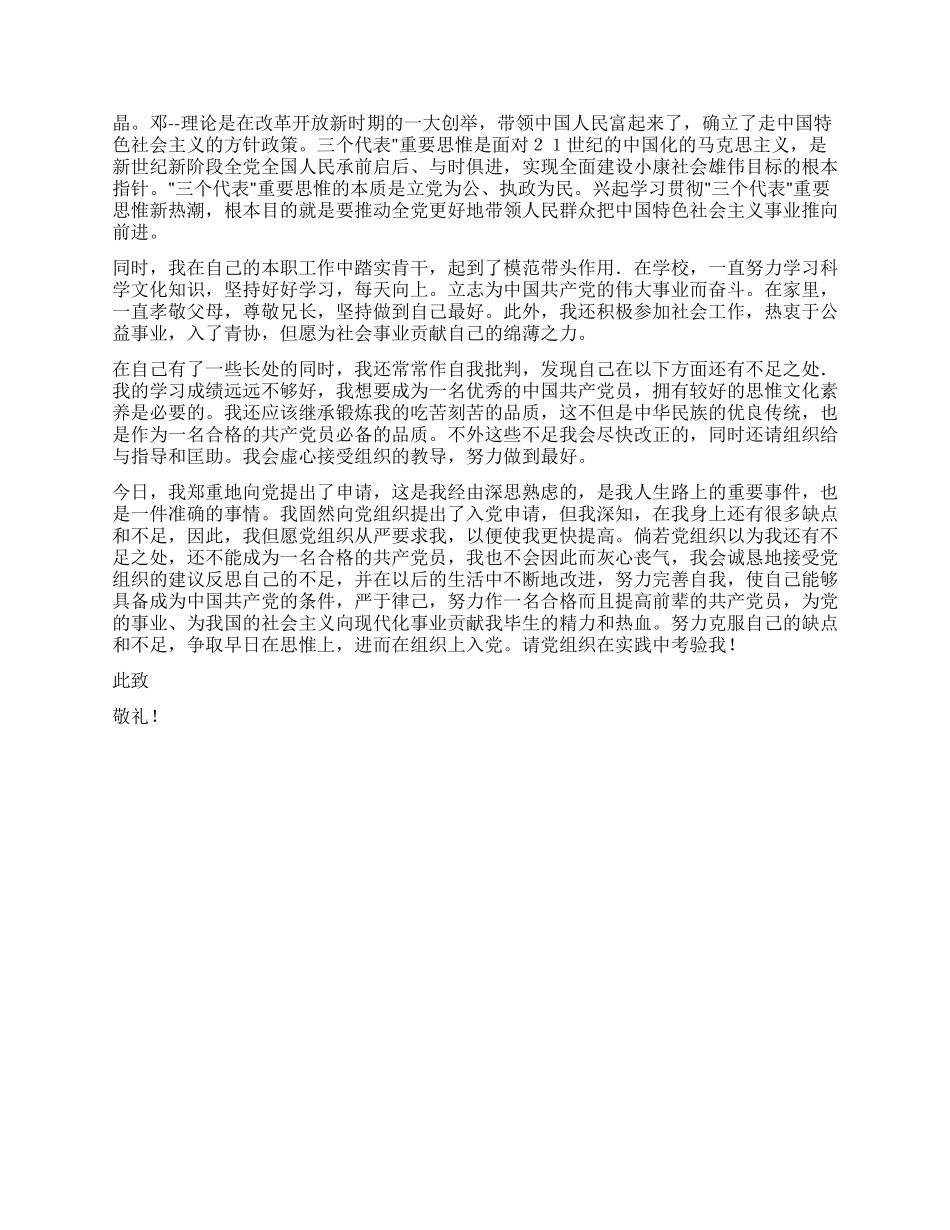 晶。邓--理论是在改革开放新时期的一大创举，带领中国人民富起来了，确立了走中国特色社会主义的方针政策。三个代表"重要思惟是面对２１世纪的中国化的马克思主义，是新世纪新阶段全党全国人民承前启后、与时俱进，实现全面建设小康社会雄伟目标的根本指针。"三个代表"重要思惟的本质是立党为公、执政为民。兴起学习贯彻"三个代表"重要思惟新热潮，根本目的就是要推动全党更好地带领人民群众把中国特色社会主义事业推向前进。

同时，我在自己的本职工作中踏实肯干，起到了模范带头作用．在学校，一直努力学习科学文化知识，坚持好好学习，每天向上。立志为中国共产党的伟大事业而奋斗。在家里，一直孝敬父母，尊敬兄长，坚持做到自己最好。此外，我还积极参加社会工作，热衷于公益事业，入了青协，但愿为社会事业贡献自己的绵薄之力。

在自己有了一些长处的同时，我还常常作自我批判，发现自己在以下方面还有不足之处．我的学习成绩远远不够好，我想要成为一名优秀的中国共产党员，拥有较好的思惟文化素养是必要的。我还应该继承锻炼我的吃苦刻苦的品质，这不但是中华民族的优良传统，也是作为一名合格的共产党员必备的品质。不外这些不足我会尽快改正的，同时还请组织给与指导和匡助。我会虚心接受组织的教导，努力做到最好。

今日，我郑重地向党提出了申请，这是我经由深思熟虑的，是我人生路上的重要事件，也是一件准确的事情。我固然向党组织提出了入党申请，但我深知，在我身上还有很多缺点和不足，因此，我但愿党组织从严要求我，以便使我更快提高。倘若党组织以为我还有不足之处，还不能成为一名合格的共产党员，我也不会因此而灰心丧气，我会诚恳地接受党组织的建议反思自己的不足，并在以后的生活中不断地改进，努力完善自我，使自己能够具备成为中国共产党的条件，严于律己，努力作一名合格而且提高前辈的共产党员，为党的事业、为我国的社会主义向现代化事业贡献我毕生的精力和热血。努力克服自己的缺点和不足，争取早日在思惟上，进而在组织上入党。请党组织在实践中考验我！

此致

敬礼！